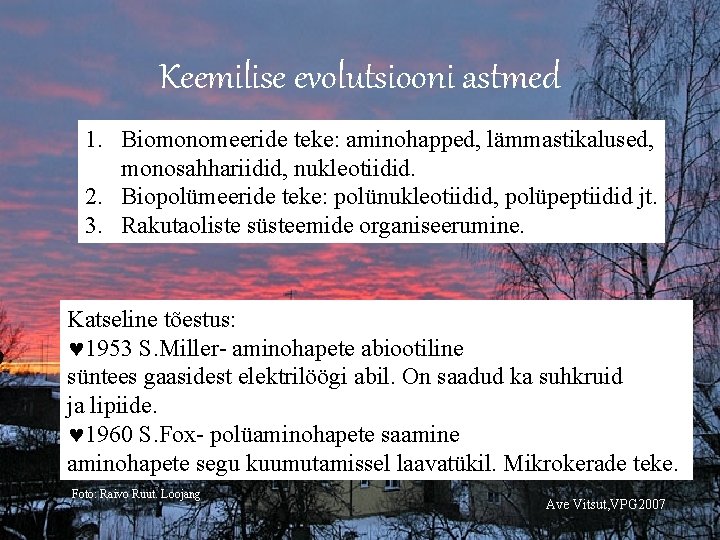 Keemilise evolutsiooni astmed

1. Biomonomeeride teke: aminohapped, lämmastikalused, monosahhariidid, nukleotiidid.
2. Biopolümeeride teke: polünukleotiidid, polüpeptiidid jt.
3. Rakutaoliste süsteemide organiseerumine.

Katseline tõestus:
♥1953 S.Miller- aminohapete abiootiline süntees gaasidest elektrilöögi abil. On saadud ka suhkruid ja lipiide.
♥1960 S.Fox- polüaminohapete saamine aminohapete segu kuumutamissel laavatükil. Mikrokerade teke.

Foto: Raivo Ruut. Loojang

Ave Vitsut,VPG2007